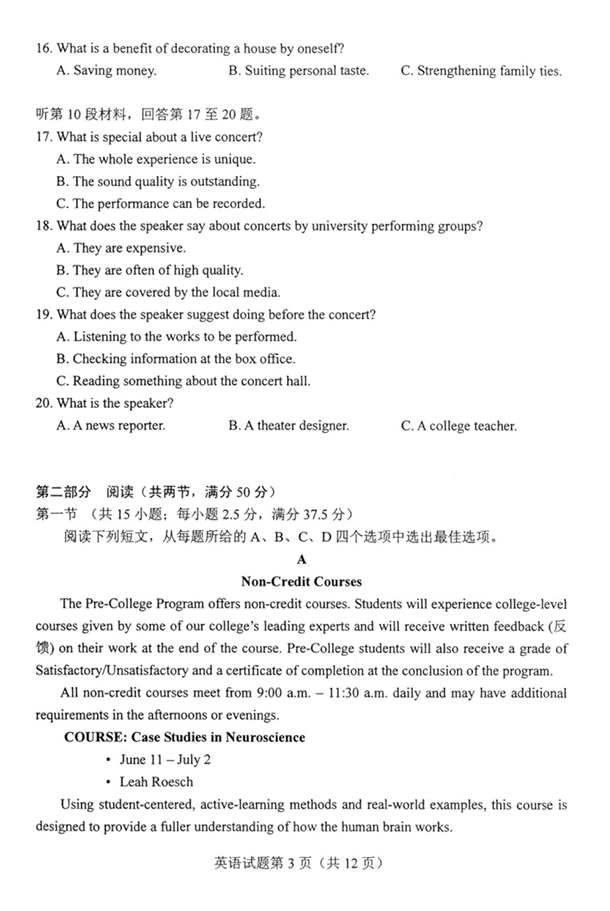 16. What is a benefit of decorating a house by oneself?
A. Saving money.   B. Suiting personal taste.   C. Strengthening family ties.

听第 10 段材料，回答第 17 至 20 题。
17. What is special about a live concert?
A. The whole experience is unique.
B. The sound quality is outstanding.
C. The performance can be recorded.
18. What does the speaker say about concerts by university performing groups?
A. They are expensive.
B. They are often of high quality.
C. They are covered by the local media.
19. What does the speaker suggest doing before the concert?
A. Listening to the works to be performed.
B. Checking information at the box office.
C. Reading something about the concert hall.
20. What is the speaker?
A. A news reporter.   B. A theater designer.   C. A college teacher.

第二部分 阅读（共两节，满分 50 分）
第一节 （共 15 小题；每小题 2.5 分，满分 37.5 分）
阅读下列短文，从每题所给的 A、B、C、D 四个选项中选出最佳选项。

A

Non-Credit Courses

The Pre-College Program offers non-credit courses. Students will experience college-level courses given by some of our college's leading experts and will receive written feedback (反馈) on their work at the end of the course. Pre-College students will also receive a grade of Satisfactory/Unsatisfactory and a certificate of completion at the conclusion of the program.

All non-credit courses meet from 9:00 a.m. – 11:30 a.m. daily and may have additional requirements in the afternoons or evenings.

COURSE: Case Studies in Neuroscience
• June 11 – July 2
• Leah Roesch

Using student-centered, active-learning methods and real-world examples, this course is designed to provide a fuller understanding of how the human brain works.

英语试题第 3 页（共 12 页）